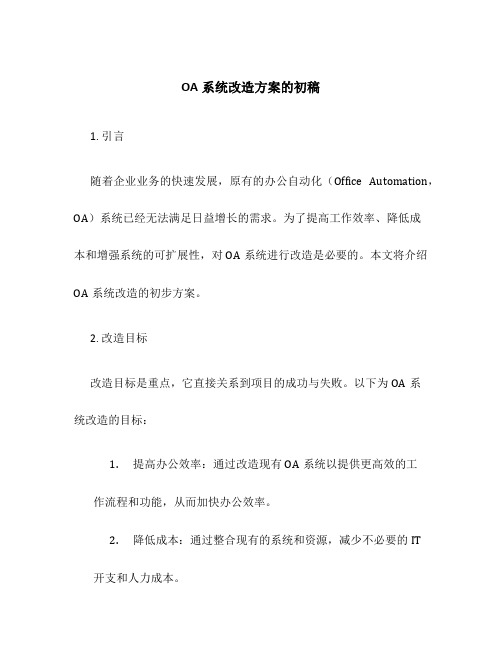 OA 系统改造方案的初稿

1. 引言

随着企业业务的快速发展，原有的办公自动化（Office Automation，OA）系统已经无法满足日益增长的需求。为了提高工作效率、降低成本和增强系统的可扩展性，对 OA 系统进行改造是必要的。本文将介绍 OA 系统改造的初步方案。

2. 改造目标

改造目标是重点，它直接关系到项目的成功与失败。以下为 OA 系统改造的目标：

1. 提高办公效率：通过改造现有 OA 系统以提供更高效的工作流程和功能，从而加快办公效率。

2. 降低成本：通过整合现有的系统和资源，减少不必要的 IT 开支和人力成本。